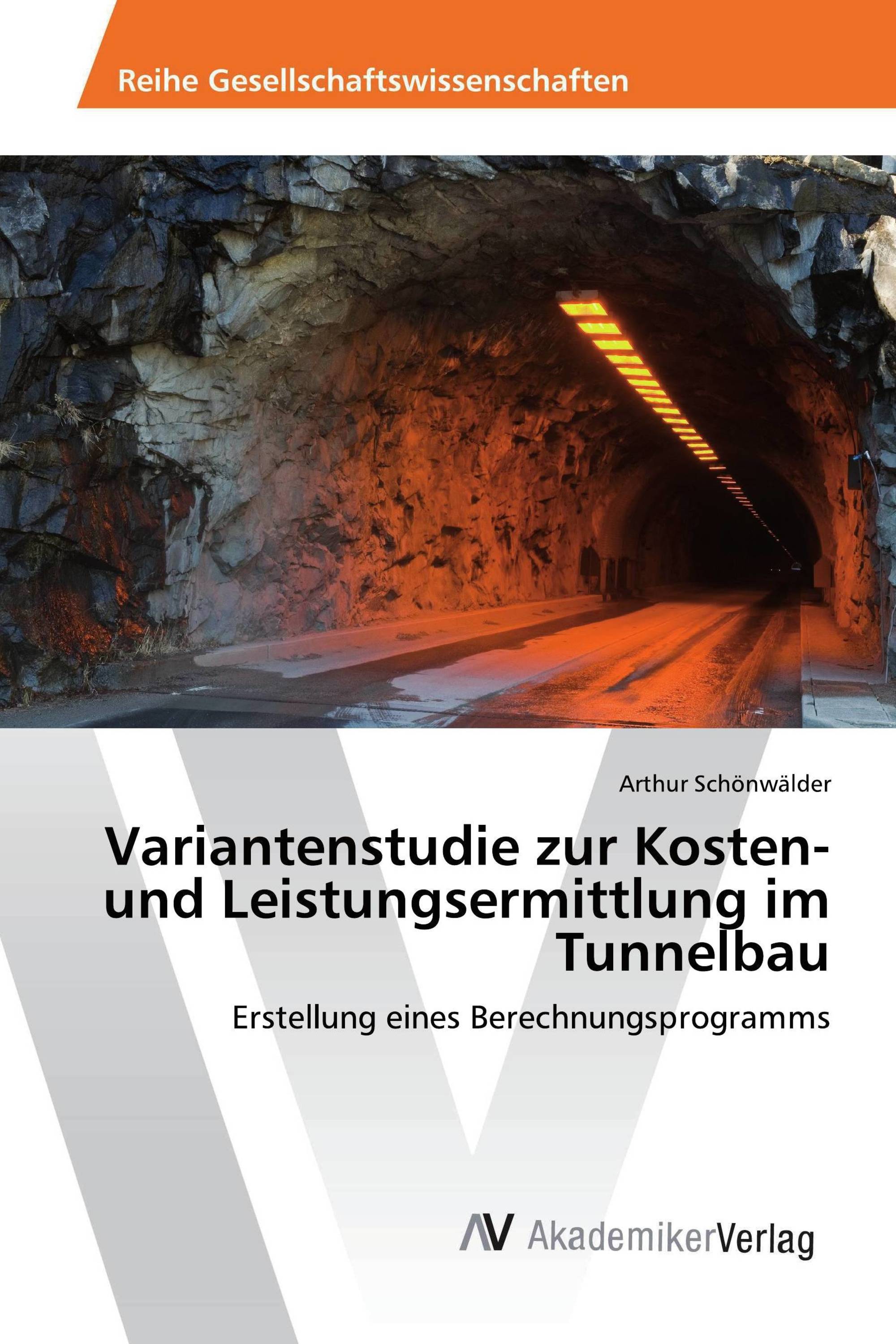 Reihe Gesellschaftswissenschaften

Arthur Schönwälder

Variantenstudie zur Kosten- und Leistungsermittlung im Tunnelbau

Erstellung eines Berechnungsprogramms

AV AkademikerVerlag